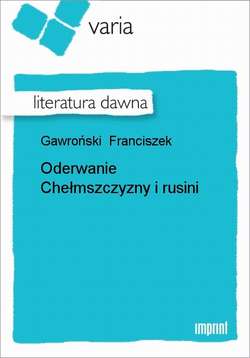 varia

literatura dawna

Gawroński Franciszek

Oderwanie Chełmszczyzny i rusini

imprint